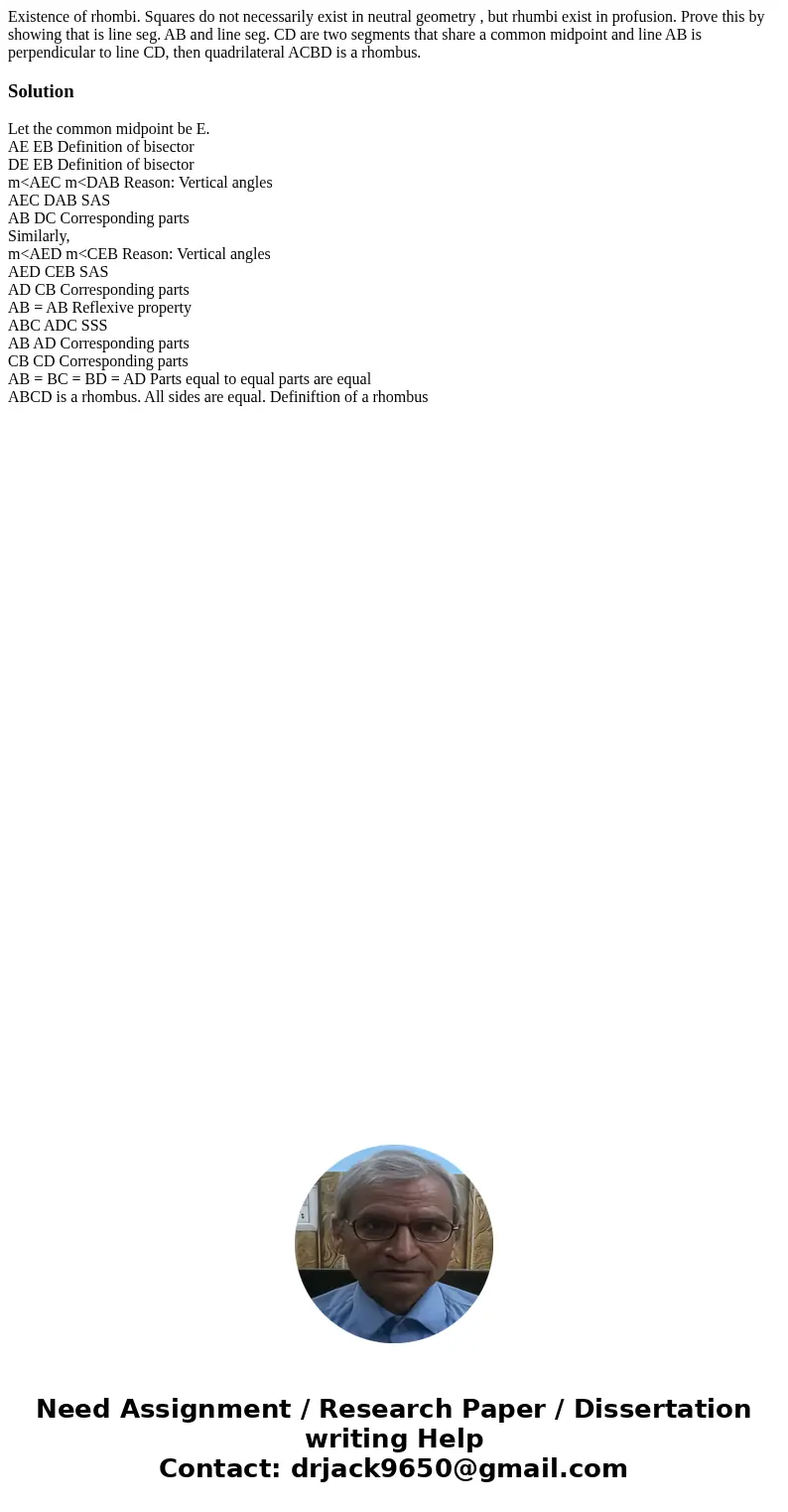 Existence of rhombi. Squares do not necessarily exist in neutral geometry , but rhumbi exist in profusion. Prove this by showing that is line seg. AB and line seg. CD are two segments that share a common midpoint and line AB is perpendicular to line CD, then quadrilateral ACBD is a rhombus.

Solution

Let the common midpoint be E.
AE EB Definition of bisector
DE EB Definition of bisector
m<AEC m<DAB Reason: Vertical angles
AEC DAB SAS
AB DC Corresponding parts
Similarly,
m<AED m<CEB Reason: Vertical angles
AED CEB SAS
AD CB Corresponding parts
AB = AB Reflexive property
ABC ADC SSS
AB AD Corresponding parts
CB CD Corresponding parts
AB = BC = BD = AD Parts equal to equal parts are equal
ABCD is a rhombus. All sides are equal. Definiftion of a rhombus

Need Assignment / Research Paper / Dissertation writing Help
Contact: drjack9650@gmail.com